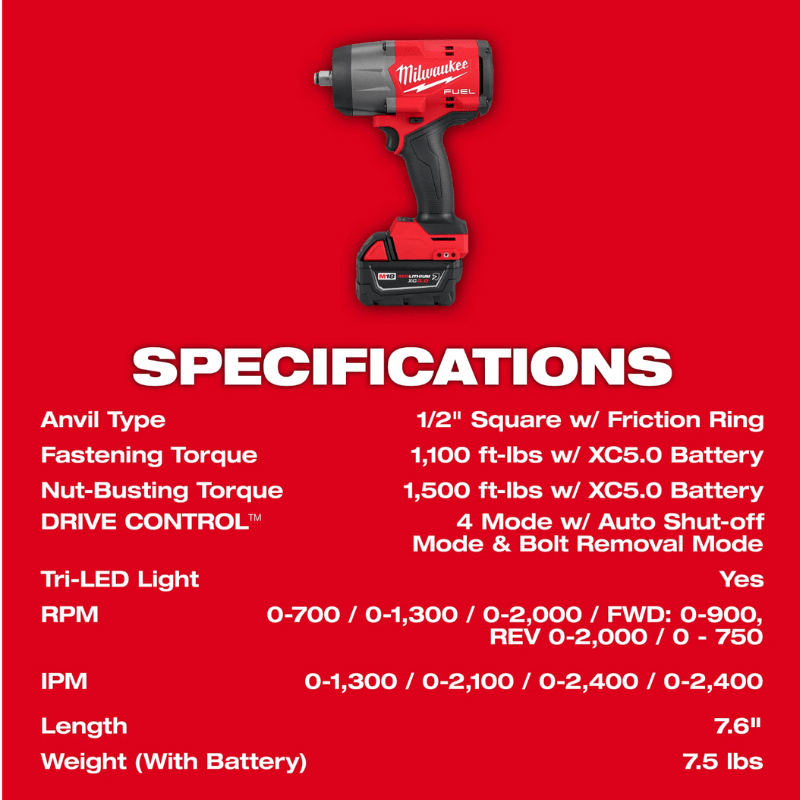 Milwaukee
FUEL
M18 REDLITHIUM XC5.0

SPECIFICATIONS

| | |
|---|---|
| Anvil Type | 1/2" Square w/ Friction Ring |
| Fastening Torque | 1,100 ft-lbs w/ XC5.0 Battery |
| Nut-Busting Torque | 1,500 ft-lbs w/ XC5.0 Battery |
| DRIVE CONTROL™ | 4 Mode w/ Auto Shut-off Mode & Bolt Removal Mode |
| Tri-LED Light | Yes |
| RPM | 0-700 / 0-1,300 / 0-2,000 / FWD: 0-900, REV 0-2,000 / 0 - 750 |
| IPM | 0-1,300 / 0-2,100 / 0-2,400 / 0-2,400 |
| Length | 7.6" |
| Weight (With Battery) | 7.5 lbs |